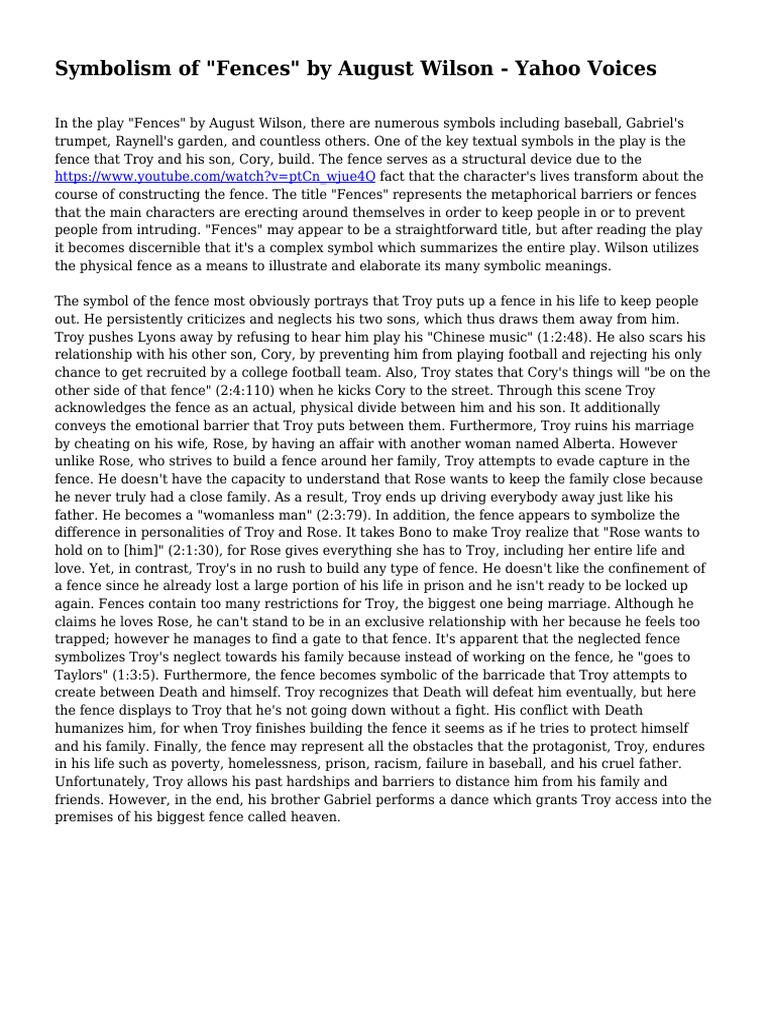 Symbolism of "Fences" by August Wilson - Yahoo Voices

In the play "Fences" by August Wilson, there are numerous symbols including baseball, Gabriel's trumpet, Raynell's garden, and countless others. One of the key textual symbols in the play is the fence that Troy and his son, Cory, build. The fence serves as a structural device due to the https://www.youtube.com/watch?v=ptCn_wjue4Q fact that the character's lives transform about the course of constructing the fence. The title "Fences" represents the metaphorical barriers or fences that the main characters are erecting around themselves in order to keep people in or to prevent people from intruding. "Fences" may appear to be a straightforward title, but after reading the play it becomes discernible that it's a complex symbol which summarizes the entire play. Wilson utilizes the physical fence as a means to illustrate and elaborate its many symbolic meanings.

The symbol of the fence most obviously portrays that Troy puts up a fence in his life to keep people out. He persistently criticizes and neglects his two sons, which thus draws them away from him. Troy pushes Lyons away by refusing to hear him play his "Chinese music" (1:2:48). He also scars his relationship with his other son, Cory, by preventing him from playing football and rejecting his only chance to get recruited by a college football team. Also, Troy states that Cory's things will "be on the other side of that fence" (2:4:110) when he kicks Cory to the street. Through this scene Troy acknowledges the fence as an actual, physical divide between him and his son. It additionally conveys the emotional barrier that Troy puts between them. Furthermore, Troy ruins his marriage by cheating on his wife, Rose, by having an affair with another woman named Alberta. However unlike Rose, who strives to build a fence around her family, Troy attempts to evade capture in the fence. He doesn't have the capacity to understand that Rose wants to keep the family close because he never truly had a close family. As a result, Troy ends up driving everybody away just like his father. He becomes a "womanless man" (2:3:79). In addition, the fence appears to symbolize the difference in personalities of Troy and Rose. It takes Bono to make Troy realize that "Rose wants to hold on to [him]" (2:1:30), for Rose gives everything she has to Troy, including her entire life and love. Yet, in contrast, Troy's in no rush to build any type of fence. He doesn't like the confinement of a fence since he already lost a large portion of his life in prison and he isn't ready to be locked up again. Fences contain too many restrictions for Troy, the biggest one being marriage. Although he claims he loves Rose, he can't stand to be in an exclusive relationship with her because he feels too trapped; however he manages to find a gate to that fence. It's apparent that the neglected fence symbolizes Troy's neglect towards his family because instead of working on the fence, he "goes to Taylors" (1:3:5). Furthermore, the fence becomes symbolic of the barricade that Troy attempts to create between Death and himself. Troy recognizes that Death will defeat him eventually, but here the fence displays to Troy that he's not going down without a fight. His conflict with Death humanizes him, for when Troy finishes building the fence it seems as if he tries to protect himself and his family. Finally, the fence may represent all the obstacles that the protagonist, Troy, endures in his life such as poverty, homelessness, prison, racism, failure in baseball, and his cruel father. Unfortunately, Troy allows his past hardships and barriers to distance him from his family and friends. However, in the end, his brother Gabriel performs a dance which grants Troy access into the premises of his biggest fence called heaven.